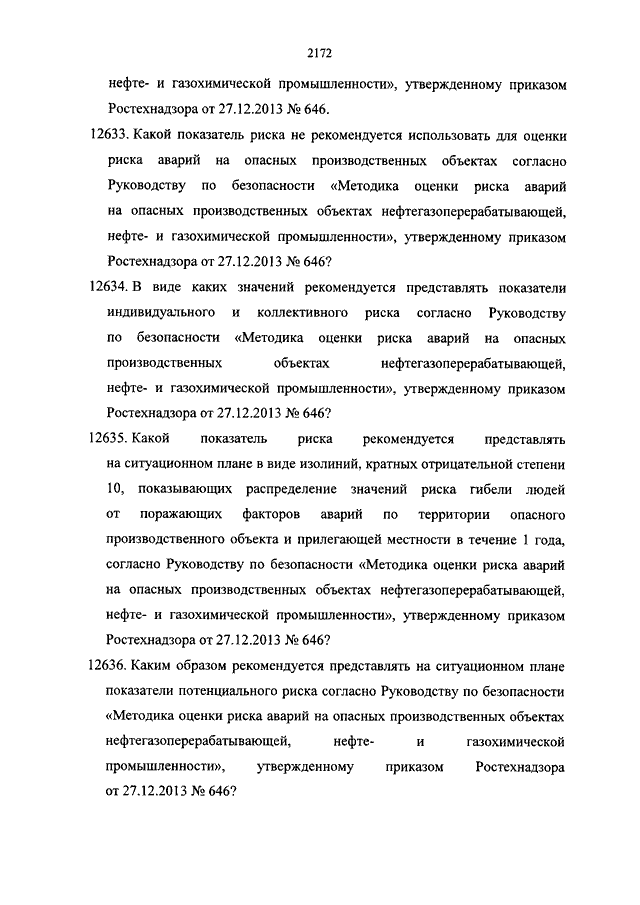 2172

нефте- и газохимической промышленности», утвержденному приказом Ростехнадзора от 27.12.2013 № 646.

12633. Какой показатель риска не рекомендуется использовать для оценки риска аварий на опасных производственных объектах согласно Руководству по безопасности «Методика оценки риска аварий на опасных производственных объектах нефтегазоперерабатывающей, нефте- и газохимической промышленности», утвержденному приказом Ростехнадзора от 27.12.2013 № 646?

12634. В виде каких значений рекомендуется представлять показатели индивидуального и коллективного риска согласно Руководству по безопасности «Методика оценки риска аварий на опасных производственных объектах нефтегазоперерабатывающей, нефте- и газохимической промышленности», утвержденному приказом Ростехнадзора от 27.12.2013 № 646?

12635. Какой показатель риска рекомендуется представлять на ситуационном плане в виде изолиний, кратных отрицательной степени 10, показывающих распределение значений риска гибели людей от поражающих факторов аварий по территории опасного производственного объекта и прилегающей местности в течение 1 года, согласно Руководству по безопасности «Методика оценки риска аварий на опасных производственных объектах нефтегазоперерабатывающей, нефте- и газохимической промышленности», утвержденному приказом Ростехнадзора от 27.12.2013 № 646?

12636. Каким образом рекомендуется представлять на ситуационном плане показатели потенциального риска согласно Руководству по безопасности «Методика оценки риска аварий на опасных производственных объектах нефтегазоперерабатывающей, нефте- и газохимической промышленности», утвержденному приказом Ростехнадзора от 27.12.2013 № 646?